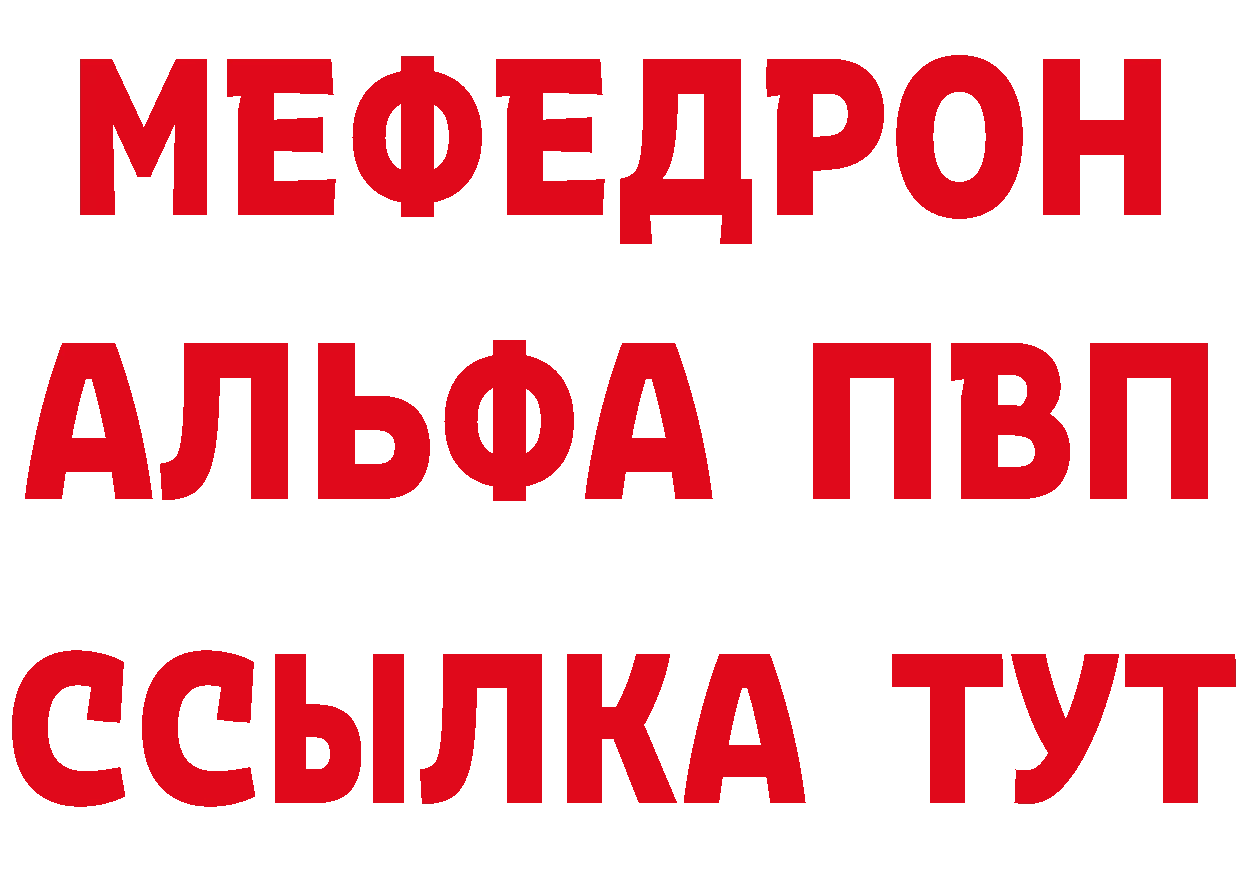 МЕФЕДРОН

АЛЬФА ПВП

ССЫЛКА ТУТ